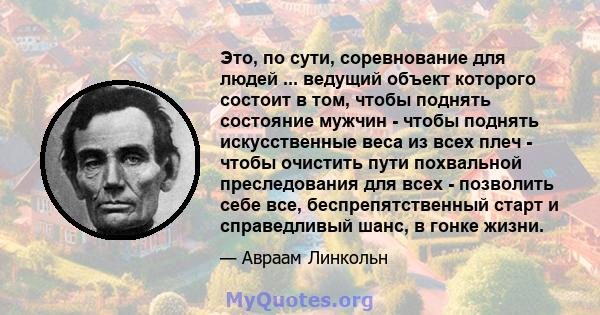 Это, по сути, соревнование для людей ... ведущий объект которого состоит в том, чтобы поднять состояние мужчин - чтобы поднять искусственные веса из всех плеч - чтобы очистить пути похвальной преследования для всех - позволить себе все, беспрепятственный старт и справедливый шанс, в гонке жизни.

— Авраам Линкольн

MyQuotes.org